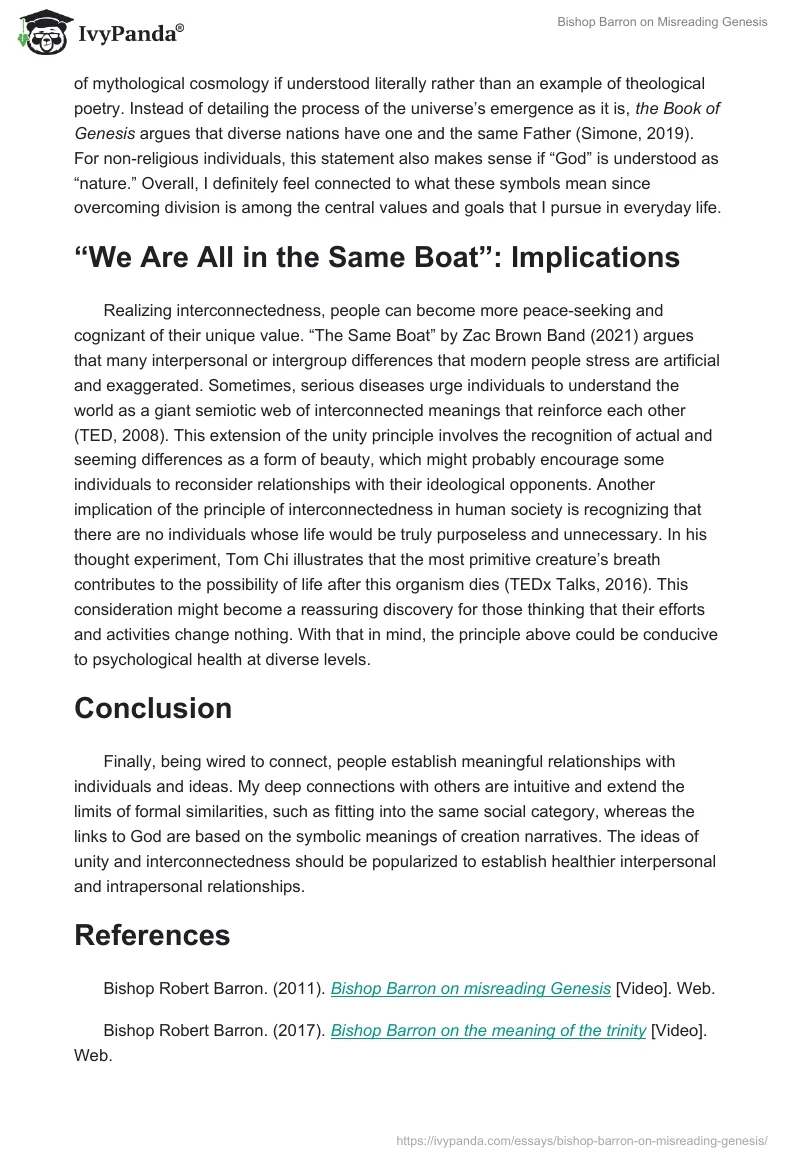 IvyPanda®

Bishop Barron on Misreading Genesis

of mythological cosmology if understood literally rather than an example of theological poetry. Instead of detailing the process of the universe's emergence as it is, the Book of Genesis argues that diverse nations have one and the same Father (Simone, 2019). For non-religious individuals, this statement also makes sense if "God" is understood as "nature." Overall, I definitely feel connected to what these symbols mean since overcoming division is among the central values and goals that I pursue in everyday life.

"We Are All in the Same Boat": Implications

Realizing interconnectedness, people can become more peace-seeking and cognizant of their unique value. "The Same Boat" by Zac Brown Band (2021) argues that many interpersonal or intergroup differences that modern people stress are artificial and exaggerated. Sometimes, serious diseases urge individuals to understand the world as a giant semiotic web of interconnected meanings that reinforce each other (TED, 2008). This extension of the unity principle involves the recognition of actual and seeming differences as a form of beauty, which might probably encourage some individuals to reconsider relationships with their ideological opponents. Another implication of the principle of interconnectedness in human society is recognizing that there are no individuals whose life would be truly purposeless and unnecessary. In his thought experiment, Tom Chi illustrates that the most primitive creature's breath contributes to the possibility of life after this organism dies (TEDx Talks, 2016). This consideration might become a reassuring discovery for those thinking that their efforts and activities change nothing. With that in mind, the principle above could be conducive to psychological health at diverse levels.

Conclusion

Finally, being wired to connect, people establish meaningful relationships with individuals and ideas. My deep connections with others are intuitive and extend the limits of formal similarities, such as fitting into the same social category, whereas the links to God are based on the symbolic meanings of creation narratives. The ideas of unity and interconnectedness should be popularized to establish healthier interpersonal and intrapersonal relationships.

References

Bishop Robert Barron. (2011). Bishop Barron on misreading Genesis [Video]. Web.

Bishop Robert Barron. (2017). Bishop Barron on the meaning of the trinity [Video]. Web.

https://ivypanda.com/essays/bishop-barron-on-misreading-genesis/